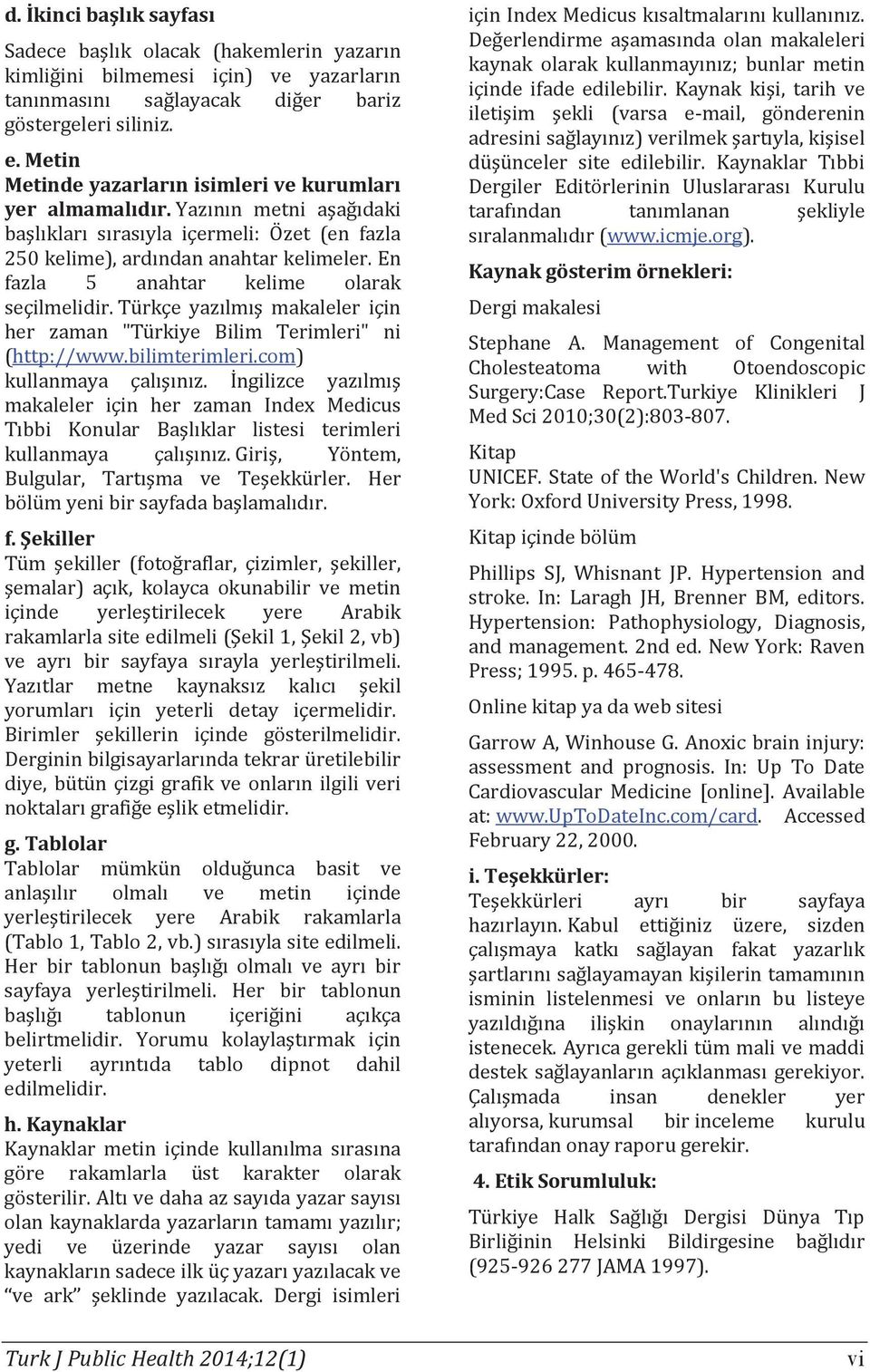 d. İkinci başlık sayfası

Sadece başlık olacak (hakemlerin yazarın kimliğini bilmemesi için) ve yazarların tanınmasını sağlayacak diğer bariz göstergeleri siliniz.

e. Metin

Metinde yazarların isimleri ve kurumları yer almamalıdır. Yazının metni aşağıdaki başlıkları sırasıyla içermeli: Özet (en fazla 250 kelime), ardından anahtar kelimeler. En fazla 5 anahtar kelime olarak seçilmelidir. Türkçe yazılmış makaleler için her zaman "Türkiye Bilim Terimleri" ni (http://www.bilimterimleri.com) kullanmaya çalışınız. İngilizce yazılmış makaleler için her zaman Index Medicus Tıbbi Konular Başlıklar listesi terimleri kullanmaya çalışınız. Giriş, Yöntem, Bulgular, Tartışma ve Teşekkürler. Her bölüm yeni bir sayfada başlamalıdır.

f. Şekiller

Tüm şekiller (fotoğraflar, çizimler, şekiller, şemalar) açık, kolayca okunabilir ve metin içinde yerleştirilecek yere Arabik rakamlarla site edilmeli (Şekil 1, Şekil 2, vb) ve ayrı bir sayfaya sırayla yerleştirilmeli. Yazıtlar metne kaynaksız kalıcı şekil yorumları için yeterli detay içermelidir. Birimler şekillerin içinde gösterilmelidir. Derginin bilgisayarlarında tekrar üretilebilir diye, bütün çizgi grafik ve onların ilgili veri noktaları grafiğe eşlik etmelidir.

g. Tablolar

Tablolar mümkün olduğunca basit ve anlaşılır olmalı ve metin içinde yerleştirilecek yere Arabik rakamlarla (Tablo 1, Tablo 2, vb.) sırasıyla site edilmeli. Her bir tablonun başlığı olmalı ve ayrı bir sayfaya yerleştirilmeli. Her bir tablonun başlığı tablonun içeriğini açıkça belirtmelidir. Yorumu kolaylaştırmak için yeterli ayrıntıda tablo dipnot dahil edilmelidir.

h. Kaynaklar

Kaynaklar metin içinde kullanılma sırasına göre rakamlarla üst karakter olarak gösterilir. Altı ve daha az sayıda yazar sayısı olan kaynaklarda yazarların tamamı yazılır; yedi ve üzerinde yazar sayısı olan kaynakların sadece ilk üç yazarı yazılacak ve “ve ark” şeklinde yazılacak. Dergi isimleri için Index Medicus kısaltmalarını kullanınız. Değerlendirme aşamasında olan makaleleri kaynak olarak kullanmayınız; bunlar metin içinde ifade edilebilir. Kaynak kişi, tarih ve iletişim şekli (varsa e-mail, gönderenin adresini sağlayınız) verilmek şartıyla, kişisel düşünceler site edilebilir. Kaynaklar Tıbbi Dergiler Editörlerinin Uluslararası Kurulu tarafından tanımlanan şekliyle sıralanmalıdır (www.icmje.org).

Kaynak gösterim örnekleri:

Dergi makalesi

Stephane A. Management of Congenital Cholesteatoma with Otoendoscopic Surgery:Case Report.Turkiye Klinikleri J Med Sci 2010;30(2):803-807.

Kitap

UNICEF. State of the World's Children. New York: Oxford University Press, 1998.

Kitap içinde bölüm

Phillips SJ, Whisnant JP. Hypertension and stroke. In: Laragh JH, Brenner BM, editors. Hypertension: Pathophysiology, Diagnosis, and management. 2nd ed. New York: Raven Press; 1995. p. 465-478.

Online kitap ya da web sitesi

Garrow A, Winhouse G. Anoxic brain injury: assessment and prognosis. In: Up To Date Cardiovascular Medicine [online]. Available at: www.UpToDateInc.com/card. Accessed February 22, 2000.

i. Teşekkürler:

Teşekkürleri ayrı bir sayfaya hazırlayın. Kabul ettiğiniz üzere, sizden çalışmaya katkı sağlayan fakat yazarlık şartlarını sağlayamayan kişilerin tamamının isminin listelenmesi ve onların bu listeye yazıldığına ilişkin onaylarının alındığı istenecek. Ayrıca gerekli tüm mali ve maddi destek sağlayanların açıklanması gerekiyor. Çalışmada insan denekler yer alıyorsa, kurumsal bir inceleme kurulu tarafından onay raporu gerekir.

4. Etik Sorumluluk:

Türkiye Halk Sağlığı Dergisi Dünya Tıp Birliğinin Helsinki Bildirgesine bağlıdır (925-926 277 JAMA 1997).

Turk J Public Health 2014;12(1) vi